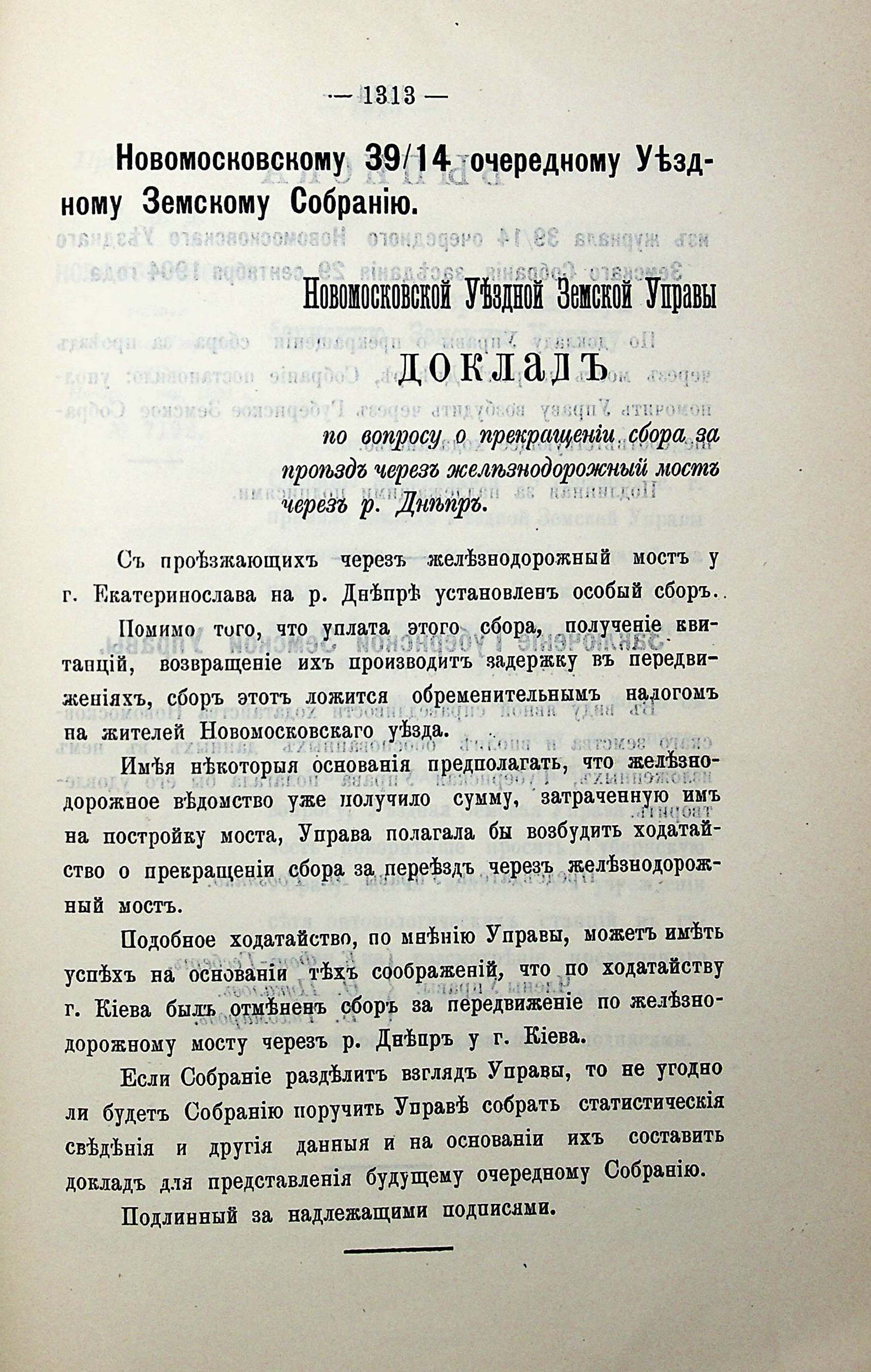 — 1313 —

Новомосковскому 39/14 очередному Уѣздному Земскому Собранію.

Новомосковской Уѣздной Земской Управы

ДОКЛАДЪ

по вопросу о прекращеніи сбора за проѣздъ черезъ желѣзнодорожный мостъ черезъ р. Днѣпръ.

Съ проѣзжающихъ черезъ желѣзнодорожный мостъ у г. Екатеринослава на р. Днѣпрѣ установленъ особый сборъ.

Помимо того, что уплата этого сбора, полученіе квитанцій, возвращеніе ихъ производитъ задержку въ передвиженіяхъ, сборъ этотъ ложится обременительнымъ налогомъ на жителей Новомосковскаго уѣзда.

Имѣя нѣкоторыя основанія предполагать, что желѣзнодорожное вѣдомство уже получило сумму, затраченную имъ на постройку моста, Управа полагала бы возбудить ходатайство о прекращеніи сбора за переѣздъ черезъ желѣзнодорожный мостъ.

Подобное ходатайство, по мнѣнію Управы, можетъ имѣть успѣхъ на основаніи тѣхъ соображеній, что по ходатайству г. Кіева былъ отмѣненъ сборъ за передвиженіе по желѣзнодорожному мосту черезъ р. Днѣпръ у г. Кіева.

Если Собраніе раздѣлитъ взглядъ Управы, то не угодно ли будетъ Собранію поручить Управѣ собрать статистическія свѣдѣнія и другія данныя и на основаніи ихъ составить докладъ для представленія будущему очередному Собранію.

Подлинный за надлежащими подписями.